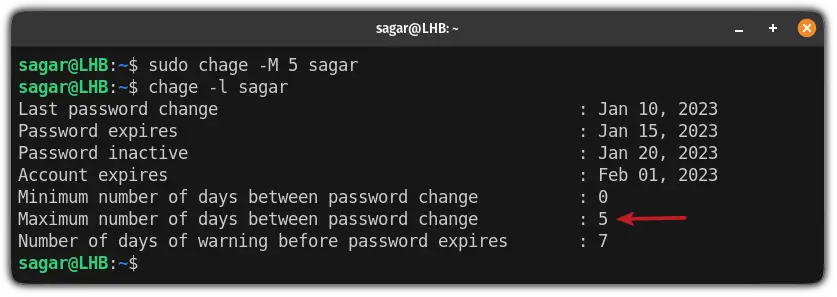 sagar@LHB: ~

sagar@LHB:~$ sudo chage -M 5 sagar
sagar@LHB:~$ chage -l sagar
Last password change : Jan 10, 2023
Password expires : Jan 15, 2023
Password inactive : Jan 20, 2023
Account expires : Feb 01, 2023
Minimum number of days between password change : 0
Maximum number of days between password change : 5
Number of days of warning before password expires : 7
sagar@LHB:~$